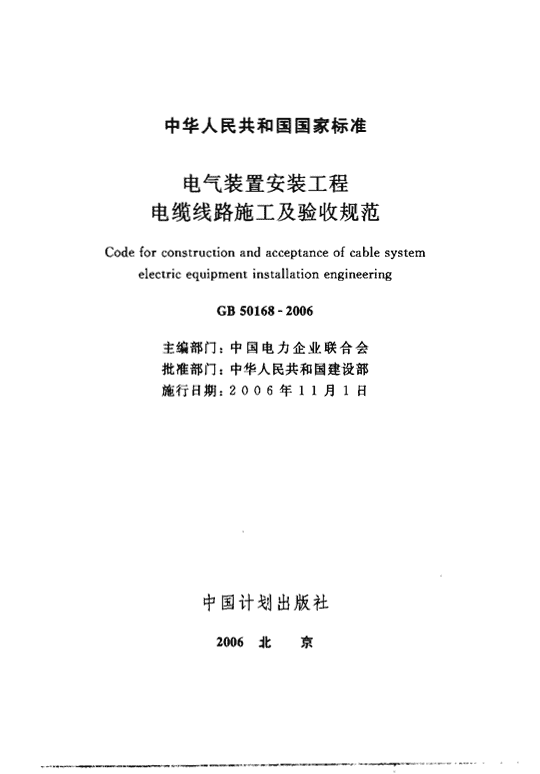 中华人民共和国国家标准

电气装置安装工程
电缆线路施工及验收规范

Code for construction and acceptance of cable system electric equipment installation engineering

GB 50168 - 2006

主编部门：中国电力企业联合会
批准部门：中华人民共和国建设部
施行日期：2006年11月1日

中国计划出版社

2006 北 京